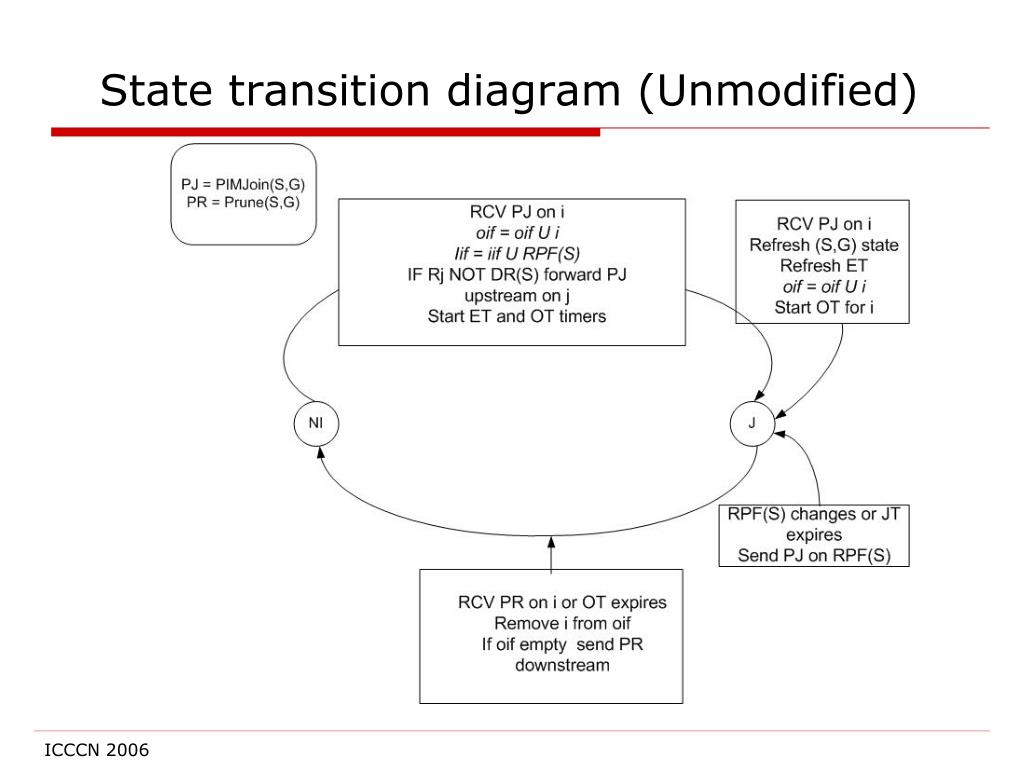 State transition diagram (Unmodified)

PJ = PIMJoin(S,G)
PR = Prune(S,G)

RCV PJ on i
oif = oif U i
Iif = iif U RPF(S)
IF Rj NOT DR(S) forward PJ upstream on j
Start ET and OT timers

RCV PJ on i
Refresh (S,G) state
Refresh ET
oif = oif U i
Start OT for i

NI

J

RPF(S) changes or JT expires
Send PJ on RPF(S)

RCV PR on i or OT expires
Remove i from oif
If oif empty send PR downstream

ICCCN 2006